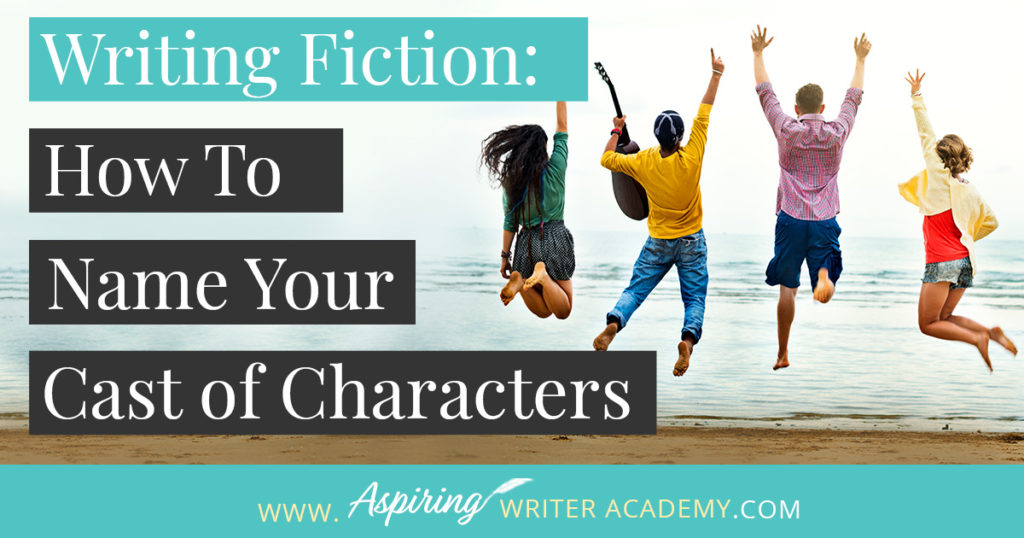 Writing Fiction:
How To
Name Your
Cast of Characters

WWW. Aspiring WRITER ACADEMY.COM